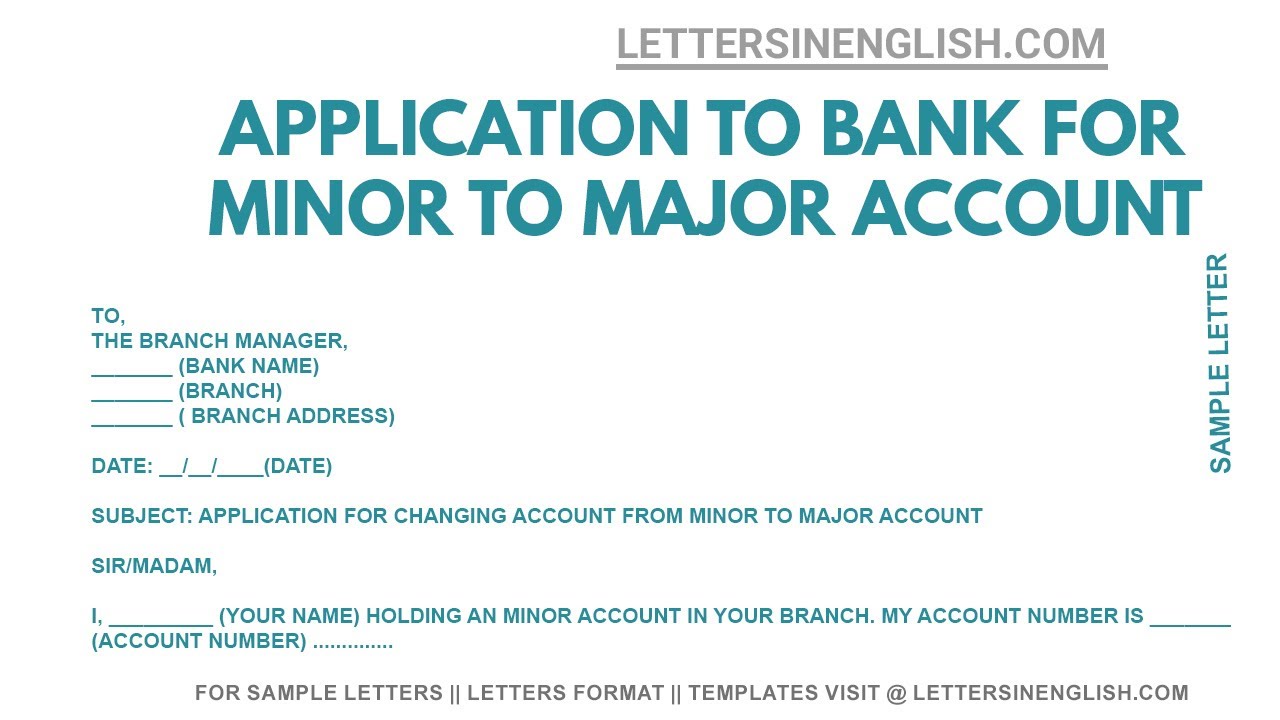 LETTERSINENGLISH.COM

APPLICATION TO BANK FOR MINOR TO MAJOR ACCOUNT

SAMPLE LETTER

TO,
THE BRANCH MANAGER,
____ (BANK NAME)
____ (BRANCH)
____ ( BRANCH ADDRESS)

DATE: ____/____/____(DATE)

SUBJECT: APPLICATION FOR CHANGING ACCOUNT FROM MINOR TO MAJOR ACCOUNT

SIR/MADAM,

I, ____ (YOUR NAME) HOLDING AN MINOR ACCOUNT IN YOUR BRANCH. MY ACCOUNT NUMBER IS ____ (ACCOUNT NUMBER) ..............

FOR SAMPLE LETTERS || LETTERS FORMAT || TEMPLATES VISIT @ LETTERSINENGLISH.COM